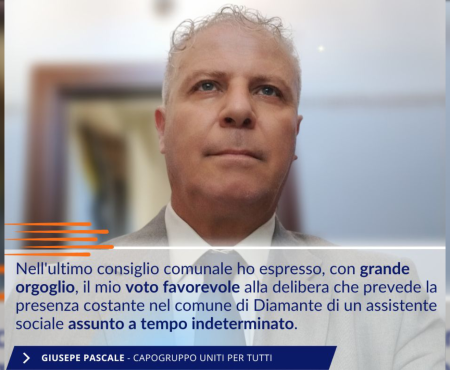 Nell'ultimo consiglio comunale ho espresso, con grande orgoglio, il mio voto favorevole alla delibera che prevede la presenza costante nel comune di Diamante di un assistente sociale assunto a tempo indeterminato.

GIUSEPE PASCALE - CAPOGRUPPO UNITI PER TUTTI